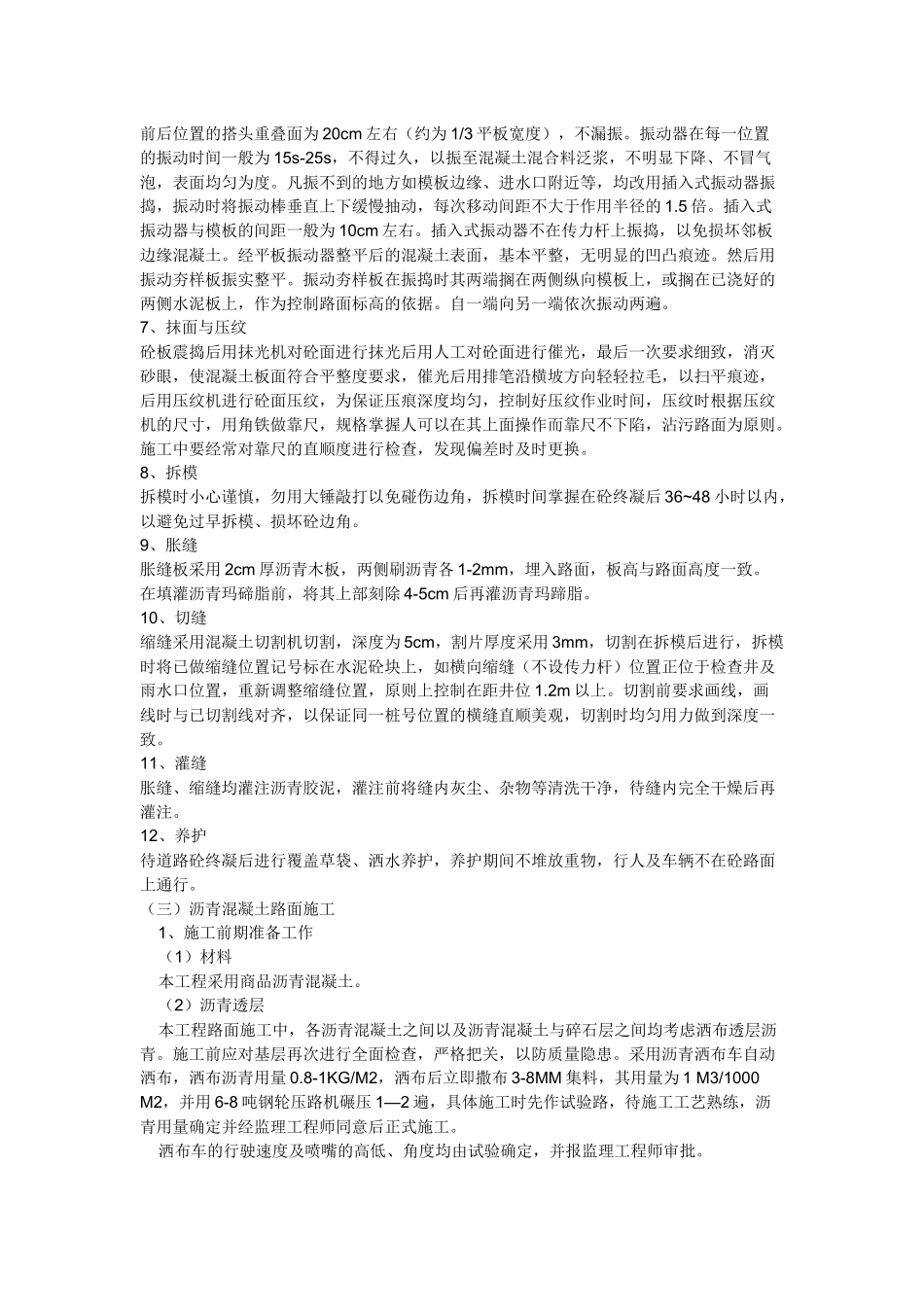 前后位置的搭头重叠面为20cm左右（约为1/3平板宽度），不漏振。振动器在每一位置的振动时间一般为15s-25s，不得过久，以振至混凝土混合料泛浆，不明显下降、不冒气泡，表面均匀为度。凡振不到的地方如模板边缘、进水口附近等，均改用插入式振动器振捣，振动时将振动棒垂直上下缓慢抽动，每次移动间距不大于作用半径的1.5倍。插入式振动器与模板的间距一般为10cm左右。插入式振动器不在传力杆上振捣，以免损坏邻板边缘混凝土。经平板振动器整平后的混凝土表面，基本平整，无明显的凹凸痕迹。然后用振动夯样板振实整平。振动夯样板在振捣时其两端搁在两侧纵向模板上，或搁在已浇好的两侧水泥板上，作为控制路面标高的依据。自一端向另一端依次振动两遍。
7、抹面与压纹
砼板震捣后用抹光机对砼面进行抹光后用人工对砼面进行催光，最后一次要求细致，消灭砂眼，使混凝土板面符合平整度要求，催光后用排笔沿横坡方向轻轻拉毛，以扫平痕迹，后用压纹机进行砼面压纹，为保证压痕深度均匀，控制好压纹作业时间，压纹时根据压纹机的尺寸，用角铁做靠尺，规格掌握人可以在其上面操作而靠尺不下陷，沾污路面为原则。施工中要经常对靠尺的直顺度进行检查，发现偏差时及时更换。
8、拆模
拆模时小心谨慎，勿用大锤敲打以免碰伤边角，拆模时间掌握在砼终凝后36~48小时以内，以避免过早拆模、损坏砼边角。
9、胀缝
胀缝板采用2cm厚沥青木板，两侧刷沥青各1-2mm，埋入路面，板高与路面高度一致。在填灌沥青玛碲脂前，将其上部刻除4-5cm后再灌沥青玛蹄脂。
10、切缝
缩缝采用混凝土切割机切割，深度为5cm，割片厚度采用3mm，切割在拆模后进行，拆模时将已做缩缝位置记号标在水泥砼块上，如横向缩缝（不设传力杆）位置正位于检查井及雨水口位置，重新调整缩缝位置，原则上控制在距井位1.2m以上。切割前要求画线，画线时与已切割线对齐，以保证同一桩号位置的横缝直顺美观，切割时均匀用力做到深度一致。
11、灌缝
胀缝、缩缝均灌注沥青胶泥，灌注前将缝内灰尘、杂物等清洗干净，待缝内完全干燥后再灌注。
12、养护
待道路砼终凝后进行覆盖草袋、洒水养护，养护期间不堆放重物，行人及车辆不在砼路面上通行。
（三）沥青混凝土路面施工
1、施工前期准备工作
（1）材料
本工程采用商品沥青混凝土。
（2）沥青透层
本工程路面施工中，各沥青混凝土之间以及沥青混凝土与碎石层之间均考虑洒布透层沥青。施工前应对基层再次进行全面检查，严格把关，以防质量隐患。采用沥青洒布车自动洒布，洒布沥青用量0.8-1KG/M2，洒布后立即撒布3-8MM集料，其用量为1 M3/1000 M2，并用6-8吨钢轮压路机碾压1—2遍，具体施工时先作试验路，待施工工艺熟练，沥青用量确定并经监理工程师同意后正式施工。
洒布车的行驶速度及喷嘴的高低、角度均由试验确定，并报监理工程师审批。